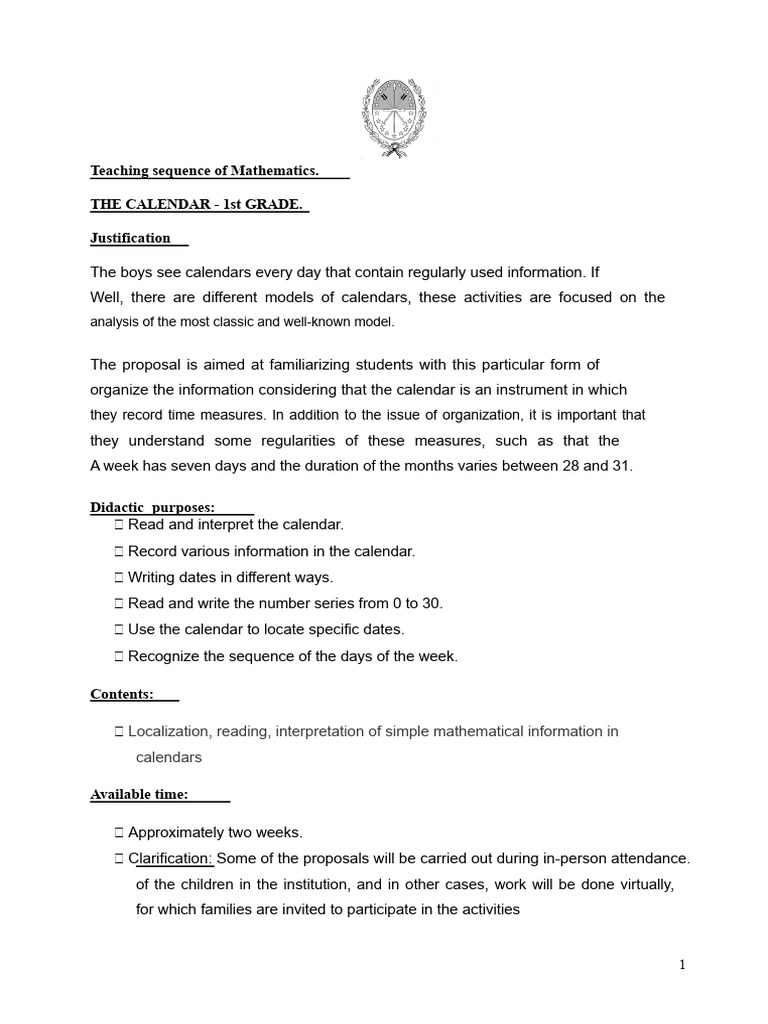 Teaching sequence of Mathematics.

THE CALENDAR - 1st GRADE.

Justification

The boys see calendars every day that contain regularly used information. If Well, there are different models of calendars, these activities are focused on the analysis of the most classic and well-known model.

The proposal is aimed at familiarizing students with this particular form of organize the information considering that the calendar is an instrument in which they record time measures. In addition to the issue of organization, it is important that they understand some regularities of these measures, such as that the A week has seven days and the duration of the months varies between 28 and 31.

Didactic purposes:
 Read and interpret the calendar.
 Record various information in the calendar.
 Writing dates in different ways.
 Read and write the number series from 0 to 30.
 Use the calendar to locate specific dates.
 Recognize the sequence of the days of the week.

Contents:

 Localization, reading, interpretation of simple mathematical information in calendars

Available time:

 Approximately two weeks.
 Clarification: Some of the proposals will be carried out during in-person attendance. of the children in the institution, and in other cases, work will be done virtually, for which families are invited to participate in the activities

1